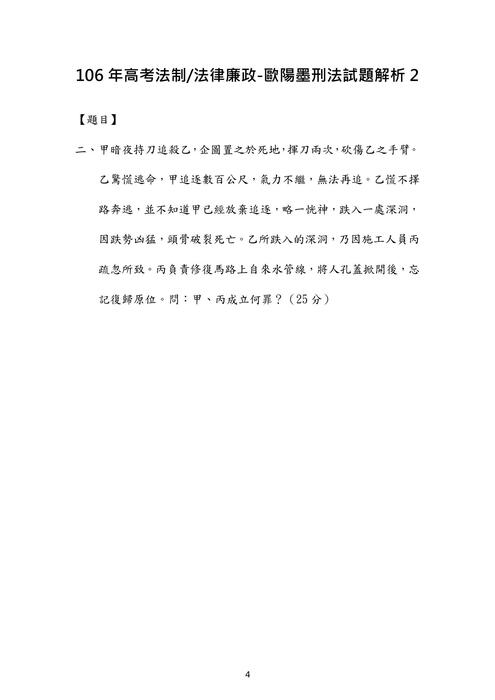 106 年高考法制/法律廉政-歐陽墨刑法試題解析 2

【題目】

二、甲暗夜持刀追殺乙，企圖置之於死地，揮刀兩次，砍傷乙之手臂。乙驚慌逃命，甲追逐數百公尺，氣力不繼，無法再追。乙慌不擇路奔逃，並不知道甲已經放棄追逐，略一恍神，跌入一處深洞，因跌勢凶猛，頭骨破裂死亡。乙所跌入的深洞，乃因施工人員丙疏忽所致。丙負責修復馬路上自來水管線，將人孔蓋掀開後，忘記復歸原位。問：甲、丙成立何罪？（25 分）

4